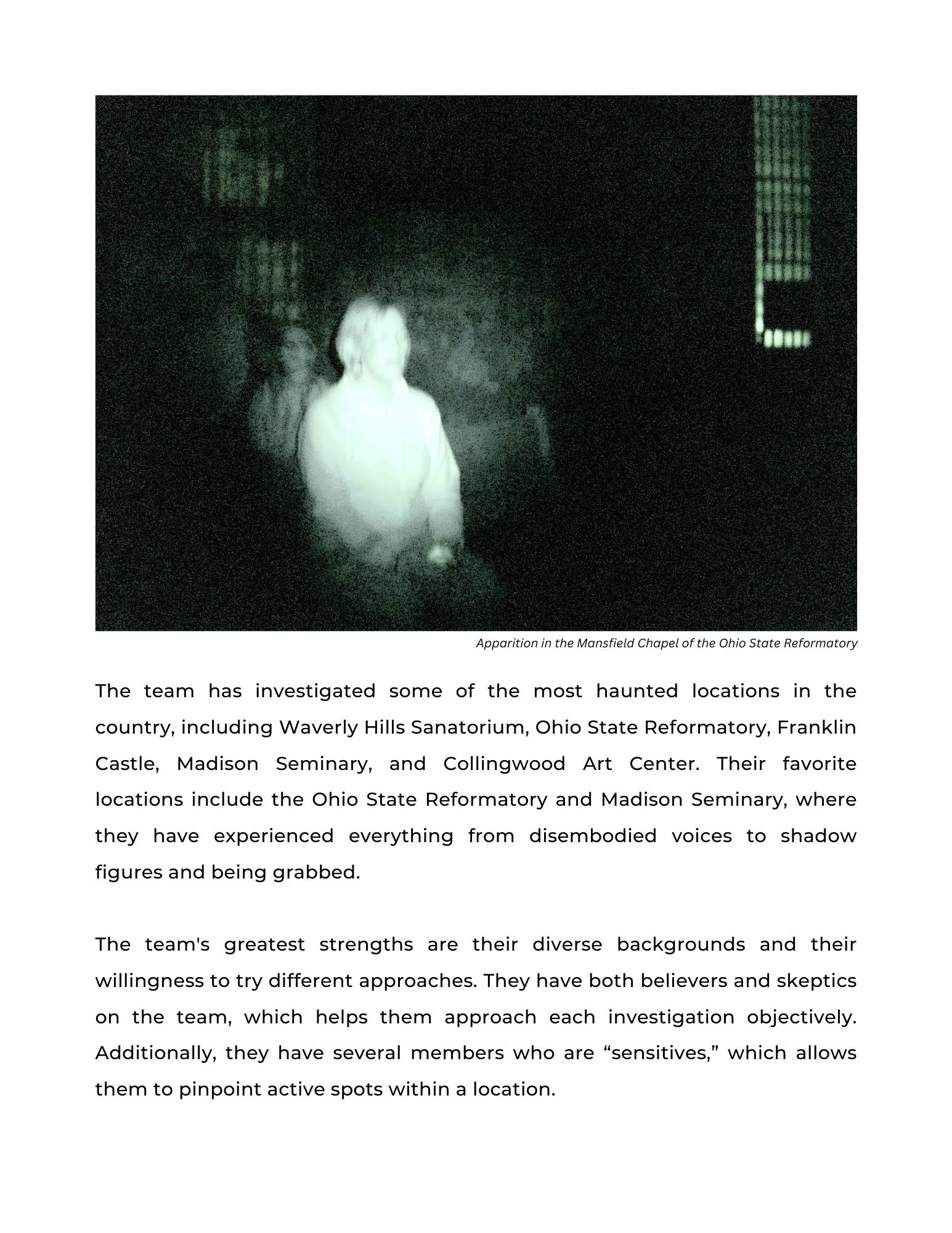 Apparition in the Mansfield Chapel of the Ohio State Reformatory

The team has investigated some of the most haunted locations in the country, including Waverly Hills Sanatorium, Ohio State Reformatory, Franklin Castle, Madison Seminary, and Collingwood Art Center. Their favorite locations include the Ohio State Reformatory and Madison Seminary, where they have experienced everything from disembodied voices to shadow figures and being grabbed.

The team's greatest strengths are their diverse backgrounds and their willingness to try different approaches. They have both believers and skeptics on the team, which helps them approach each investigation objectively. Additionally, they have several members who are “sensitives,” which allows them to pinpoint active spots within a location.